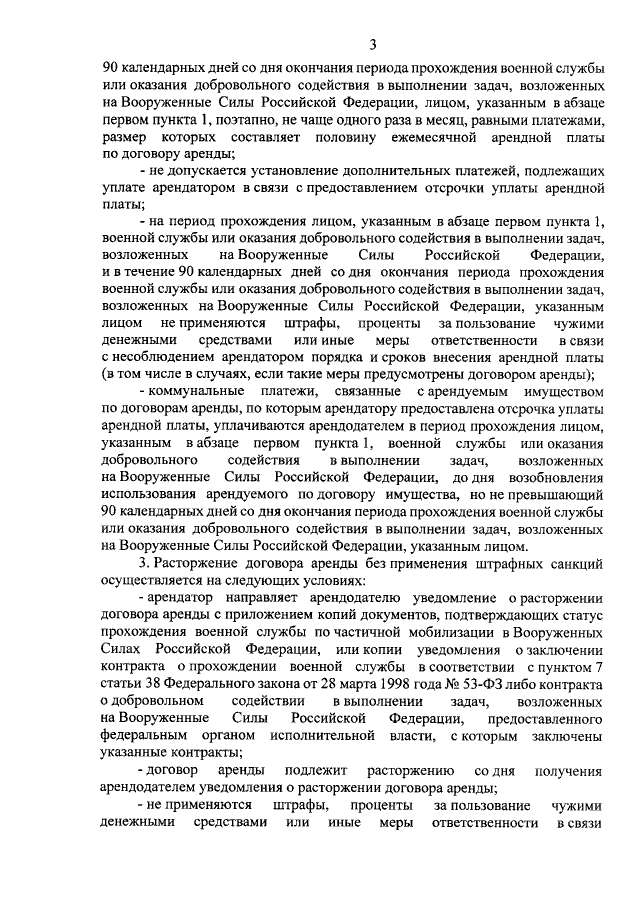 3

90 календарных дней со дня окончания периода прохождения военной службы или оказания добровольного содействия в выполнении задач, возложенных на Вооруженные Силы Российской Федерации, лицом, указанным в абзаце первом пункта 1, поэтапно, не чаще одного раза в месяц, равными платежами, размер которых составляет половину ежемесячной арендной платы по договору аренды;

- не допускается установление дополнительных платежей, подлежащих уплате арендатором в связи с предоставлением отсрочки уплаты арендной платы;

- на период прохождения лицом, указанным в абзаце первом пункта 1, военной службы или оказания добровольного содействия в выполнении задач, возложенных на Вооруженные Силы Российской Федерации, и в течение 90 календарных дней со дня окончания периода прохождения военной службы или оказания добровольного содействия в выполнении задач, возложенных на Вооруженные Силы Российской Федерации, указанным лицом не применяются штрафы, проценты за пользование чужими денежными средствами или иные меры ответственности в связи с несоблюдением арендатором порядка и сроков внесения арендной платы (в том числе в случаях, если такие меры предусмотрены договором аренды);

- коммунальные платежи, связанные с арендуемым имуществом по договорам аренды, по которым арендатору предоставлена отсрочка уплаты арендной платы, уплачиваются арендодателем в период прохождения лицом, указанным в абзаце первом пункта 1, военной службы или оказания добровольного содействия в выполнении задач, возложенных на Вооруженные Силы Российской Федерации, до дня возобновления использования арендуемого по договору имущества, но не превышающий 90 календарных дней со дня окончания периода прохождения военной службы или оказания добровольного содействия в выполнении задач, возложенных на Вооруженные Силы Российской Федерации, указанным лицом.

3. Расторжение договора аренды без применения штрафных санкций осуществляется на следующих условиях:

- арендатор направляет арендодателю уведомление о расторжении договора аренды с приложением копий документов, подтверждающих статус прохождения военной службы по частичной мобилизации в Вооруженных Силах Российской Федерации, или копии уведомления о заключении контракта о прохождении военной службы в соответствии с пунктом 7 статьи 38 Федерального закона от 28 марта 1998 года № 53-ФЗ либо контракта о добровольном содействии в выполнении задач, возложенных на Вооруженные Силы Российской Федерации, предоставленного федеральным органом исполнительной власти, с которым заключены указанные контракты;

- договор аренды подлежит расторжению со дня получения арендодателем уведомления о расторжении договора аренды;

- не применяются штрафы, проценты за пользование чужими денежными средствами или иные меры ответственности в связи